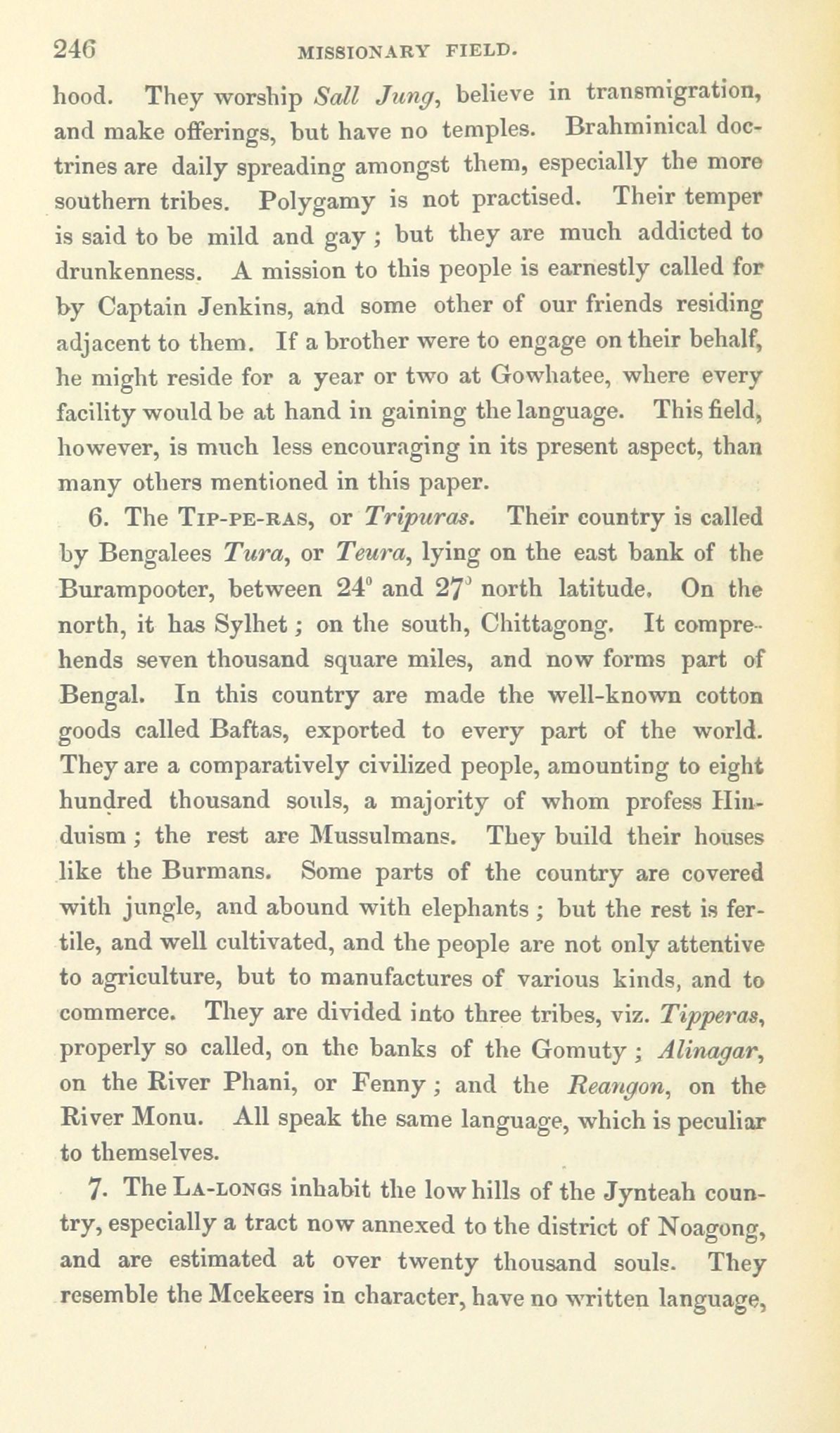 246 MISSIONARY FIELD.

hood. They worship Sall Jung, believe in transmigration, and make offerings, but have no temples. Brahminical doctrines are daily spreading amongst them, especially the more southern tribes. Polygamy is not practised. Their temper is said to be mild and gay; but they are much addicted to drunkenness. A mission to this people is earnestly called for by Captain Jenkins, and some other of our friends residing adjacent to them. If a brother were to engage on their behalf, he might reside for a year or two at Gowhatee, where every facility would be at hand in gaining the language. This field, however, is much less encouraging in its present aspect, than many others mentioned in this paper.

6. The TIP-PE-RAS, or Tripuras. Their country is called by Bengalees Tura, or Teura, lying on the east bank of the Burampooter, between $24^{\circ}$ and $27^{\circ}$ north latitude. On the north, it has Sylhet; on the south, Chittagong. It comprehends seven thousand square miles, and now forms part of Bengal. In this country are made the well-known cotton goods called Baftas, exported to every part of the world. They are a comparatively civilized people, amounting to eight hundred thousand souls, a majority of whom profess Hinduism; the rest are Mussulmans. They build their houses like the Burmans. Some parts of the country are covered with jungle, and abound with elephants; but the rest is fertile, and well cultivated, and the people are not only attentive to agriculture, but to manufactures of various kinds, and to commerce. They are divided into three tribes, viz. Tipperas, properly so called, on the banks of the Gomuty; Alinagar, on the River Phani, or Fenny; and the Reangon, on the River Monu. All speak the same language, which is peculiar to themselves.

7. The LA-LONGS inhabit the low hills of the Jynteah country, especially a tract now annexed to the district of Noagong, and are estimated at over twenty thousand souls. They resemble the Meekeers in character, have no written language,